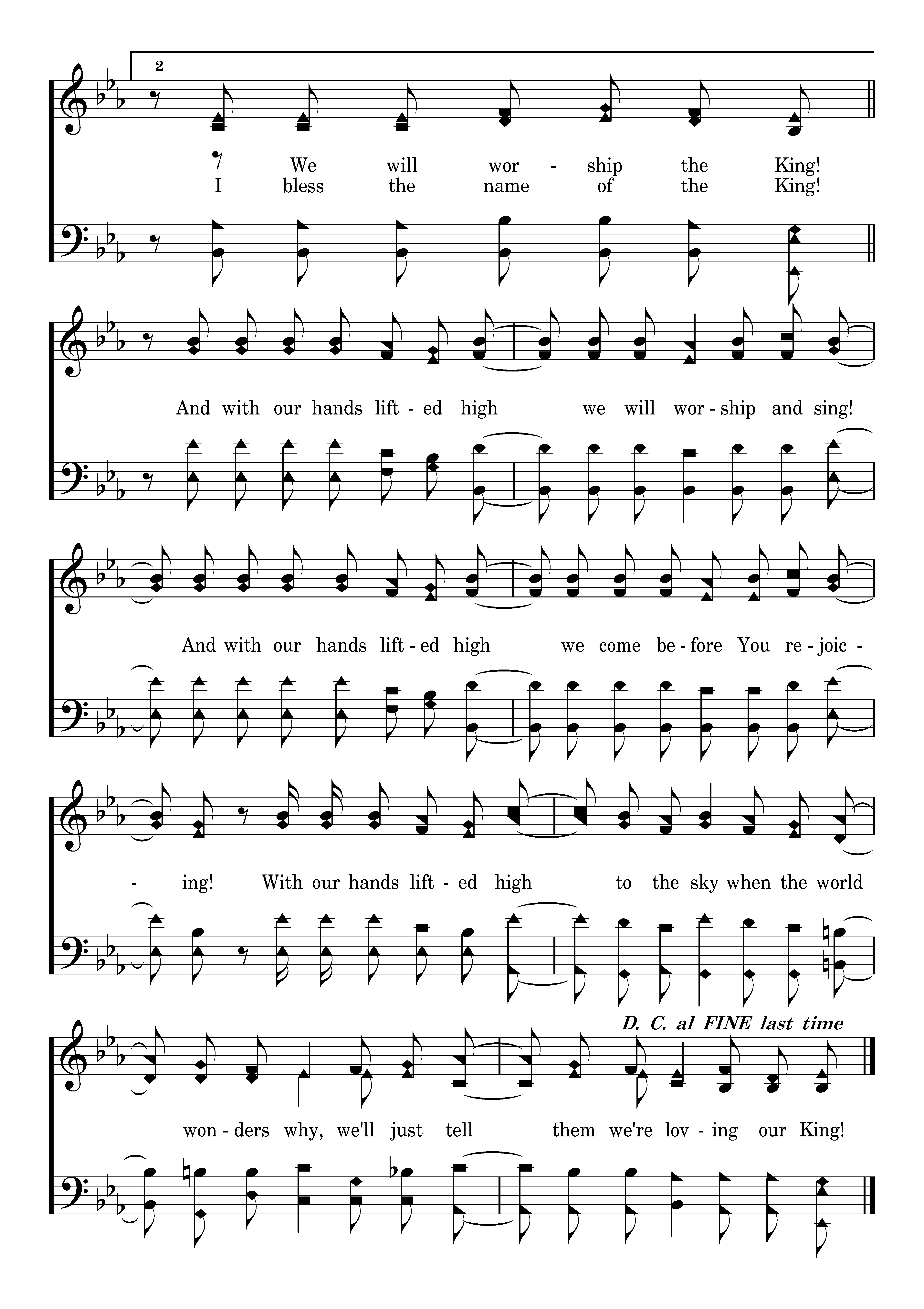 2

We will wor - ship the King!
I bless the name of the King!

And with our hands lift - ed high we will wor - ship and sing!

And with our hands lift - ed high we come be - fore You re - joic -

- ing! With our hands lift - ed high to the sky when the world

D. C. al FINE last time

won - ders why, we'll just tell them we're lov - ing our King!